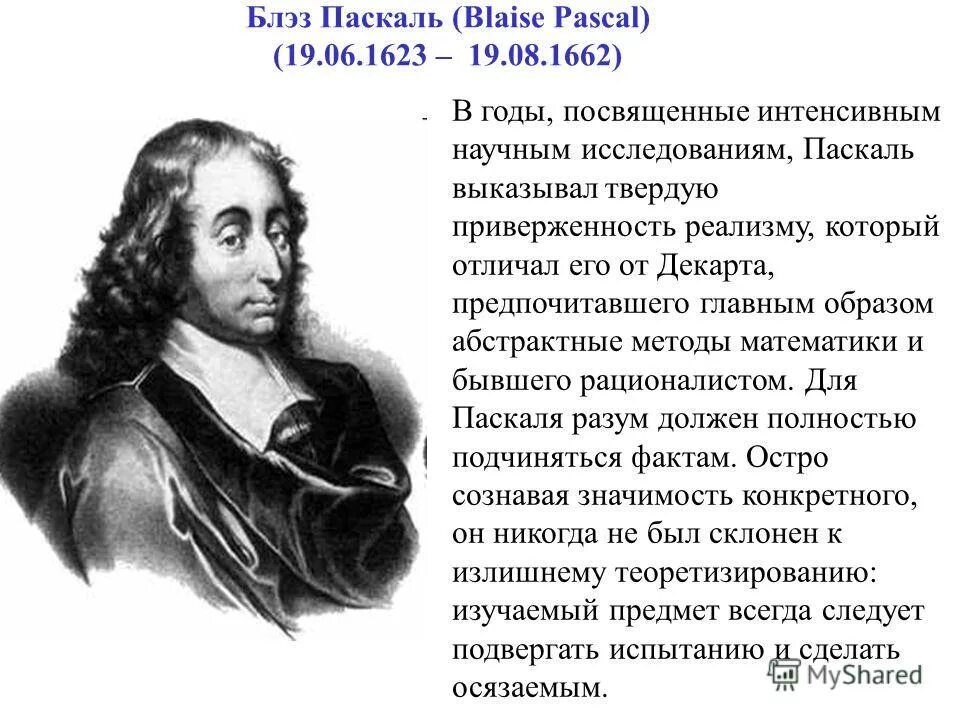 Блэз Паскаль (Blaise Pascal)
(19.06.1623 – 19.08.1662)

- В годы, посвященные интенсивным научным исследованиям, Паскаль выказывал твердую приверженность реализму, который отличал его от Декарта, предпочитавшего главным образом абстрактные методы математики и бывшего рационалистом. Для Паскаля разум должен полностью подчиняться фактам. Остро сознавая значимость конкретного, он никогда не был склонен к излишнему теоретизированию: изучаемый предмет всегда следует подвергать испытанию и сделать осязаемым.

MyShared